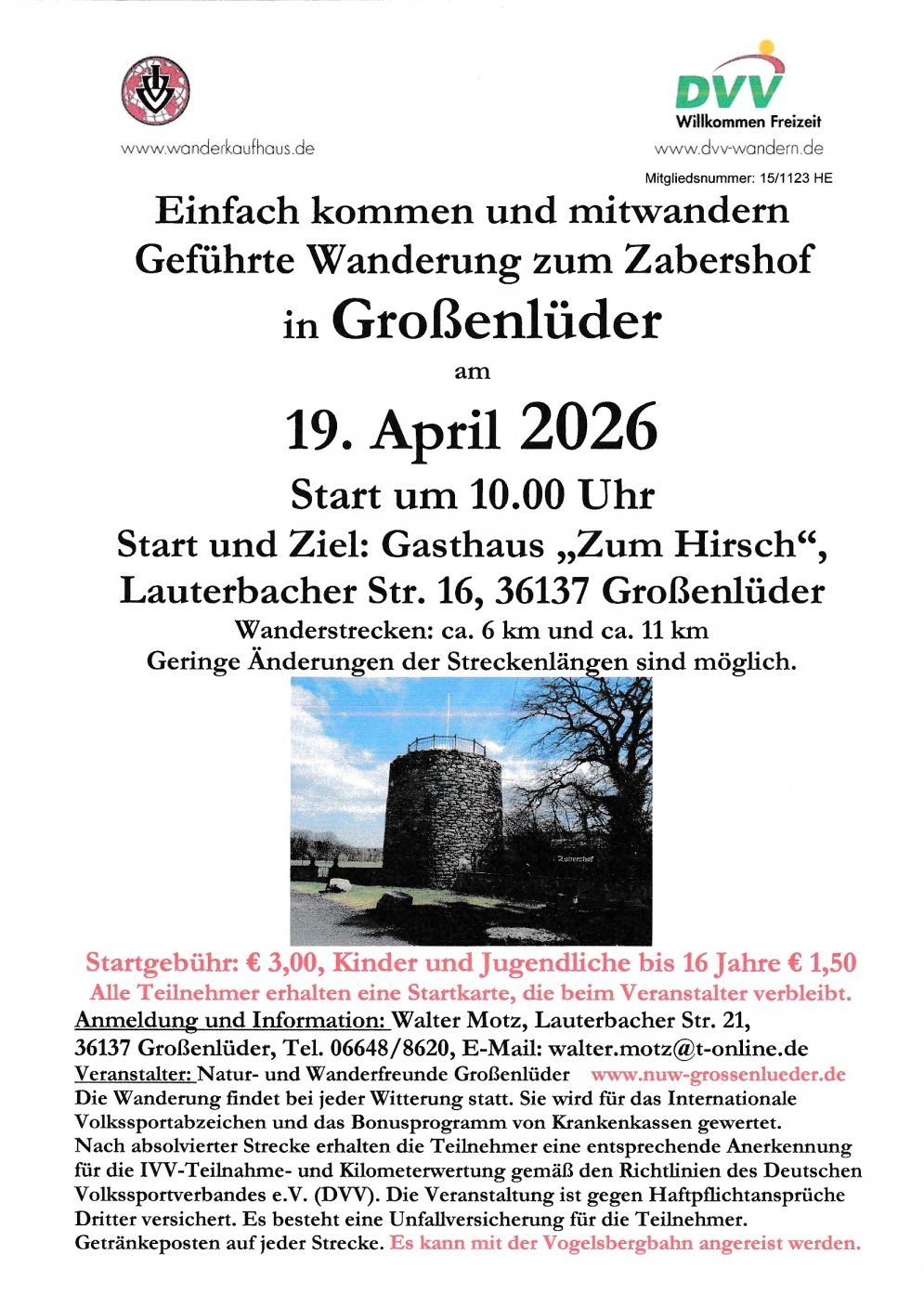 www.wanderkaufhaus.de

DVV
Willkommen Freizeit
www.dvv-wandern.de

Mitgliedsnummer: 15/1123 HE

Einfach kommen und mitwandern
Geführte Wanderung zum Zabershof
in Großenlüder
am
19. April 2026
Start um 10.00 Uhr
Start und Ziel: Gasthaus „Zum Hirsch“,
Lauterbacher Str. 16, 36137 Großenlüder
Wanderstrecken: ca. 6 km und ca. 11 km
Geringe Änderungen der Streckenlängen sind möglich.

Zabershof

Startgebühr: € 3,00, Kinder und Jugendliche bis 16 Jahre € 1,50
Alle Teilnehmer erhalten eine Startkarte, die beim Veranstalter verbleibt.
Anmeldung und Information: Walter Motz, Lauterbacher Str. 21, 36137 Großenlüder, Tel. 06648/8620, E-Mail: walter.motz@t-online.de
Veranstalter: Natur- und Wanderfreunde Großenlüder www.nuw-grossenlueder.de
Die Wanderung findet bei jeder Witterung statt. Sie wird für das Internationale Volkssportabzeichen und das Bonusprogramm von Krankenkassen gewertet.
Nach absolvierter Strecke erhalten die Teilnehmer eine entsprechende Anerkennung für die IVV-Teilnahme- und Kilometerwertung gemäß den Richtlinien des Deutschen Volkssportverbandes e.V. (DVV). Die Veranstaltung ist gegen Haftpflichtansprüche Dritter versichert. Es besteht eine Unfallversicherung für die Teilnehmer.
Getränkeposten auf jeder Strecke. Es kann mit der Vogelsbergbahn angereist werden.